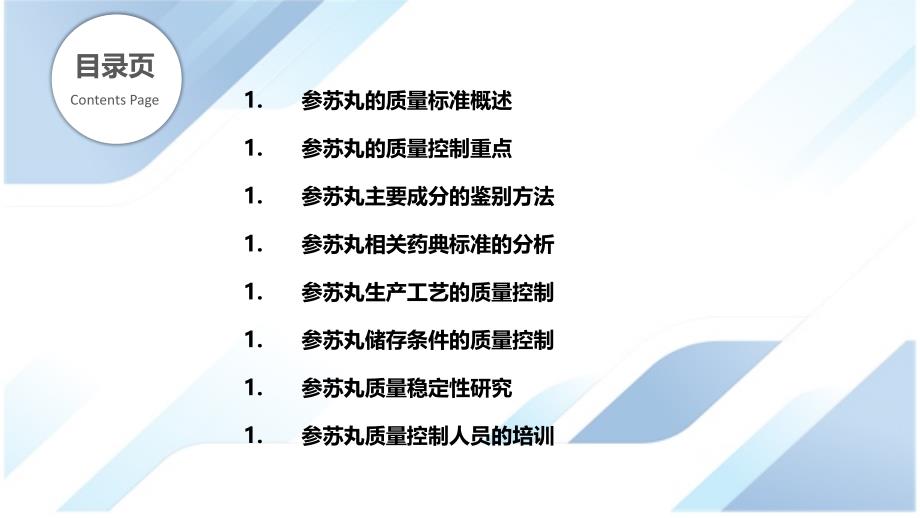 目录页
Contents Page

1. 参苏丸的质量标准概述

1. 参苏丸的质量控制重点

1. 参苏丸主要成分的鉴别方法

1. 参苏丸相关药典标准的分析

1. 参苏丸生产工艺的质量控制

1. 参苏丸储存条件的质量控制

1. 参苏丸质量稳定性研究

1. 参苏丸质量控制人员的培训